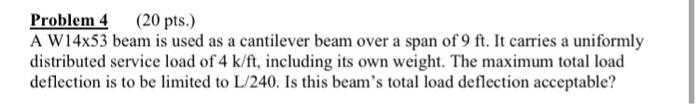 Problem 4 (20 pts.)
A W14x53 beam is used as a cantilever beam over a span of 9 ft. It carries a uniformly distributed service load of 4 k/ft, including its own weight. The maximum total load deflection is to be limited to L/240. Is this beam's total load deflection acceptable?